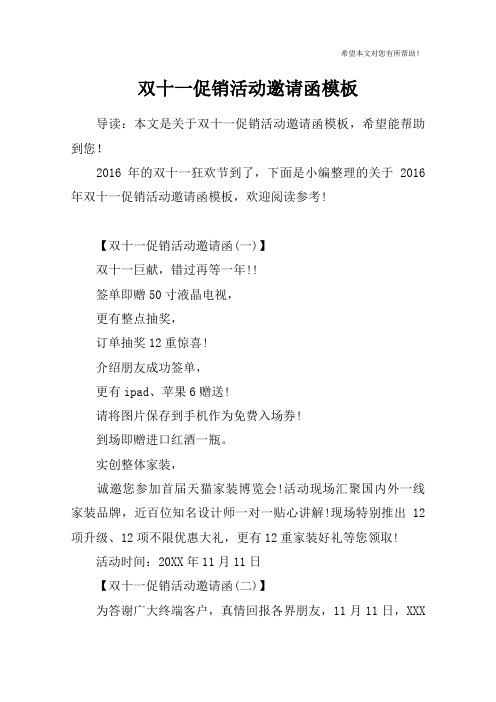 希望本文对您有所帮助！

双十一促销活动邀请函模板

导读：本文是关于双十一促销活动邀请函模板，希望能帮助到您！

2016 年的双十一狂欢节到了，下面是小编整理的关于 2016 年双十一促销活动邀请函模板，欢迎阅读参考！

【双十一促销活动邀请函(一)】

双十一巨献，错过再等一年!!

签单即赠 50 寸液晶电视，

更有整点抽奖，

订单抽奖 12 重惊喜！

介绍朋友成功签单，

更有 ipad、苹果 6 赠送！

请将图片保存到手机作为免费入场券！

到场即赠进口红酒一瓶。

实创整体家装，

诚邀您参加首届天猫家装博览会!活动现场汇聚国内外一线家装品牌，近百位知名设计师一对一贴心讲解!现场特别推出 12 项升级、12 项不限优惠大礼，更有 12 重家装好礼等您领取！

活动时间：20XX 年 11 月 11 日

【双十一促销活动邀请函(二)】

为答谢广大终端客户，真情回报各界朋友，11 月 11 日，XXX